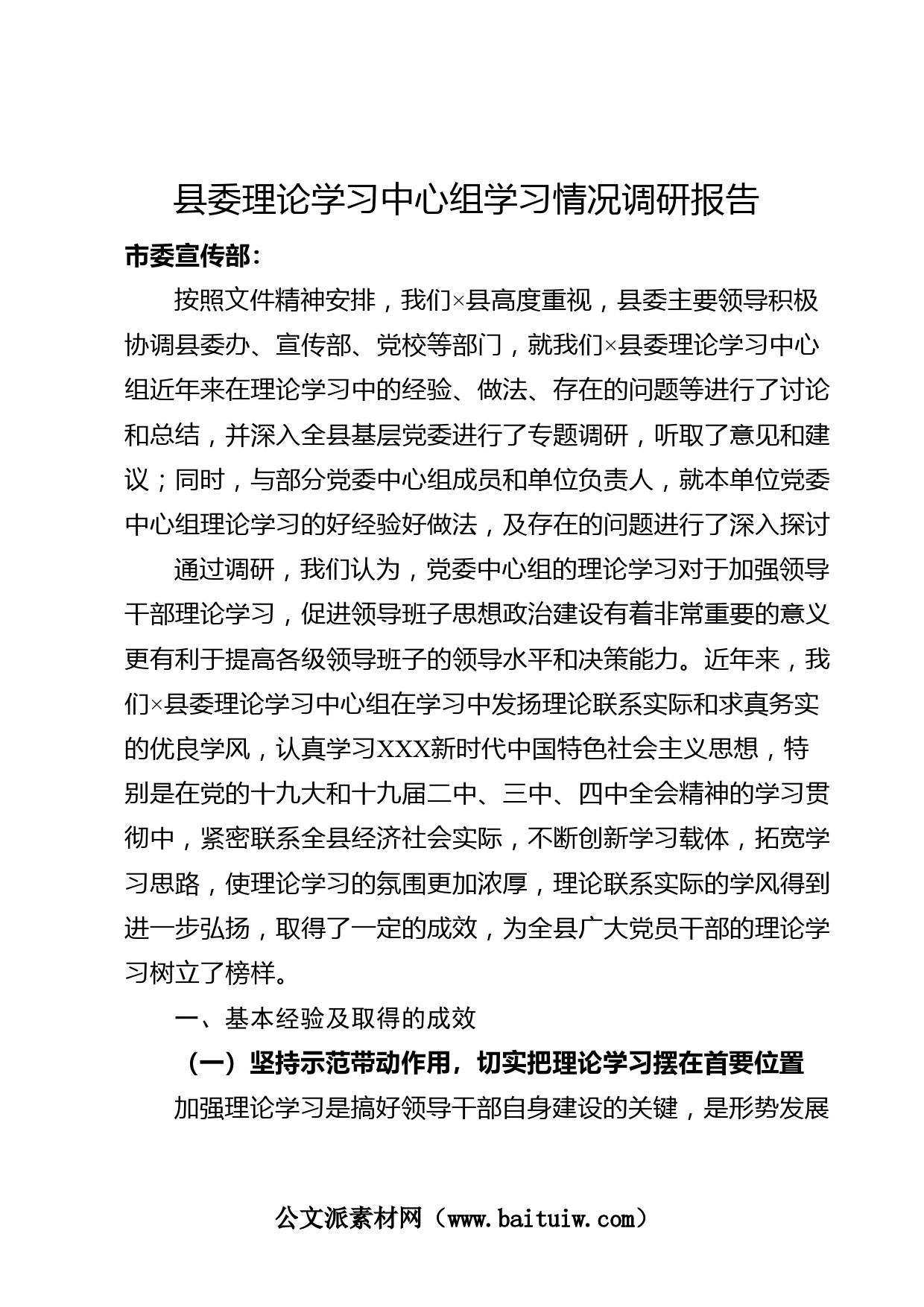 县委理论学习中心组学习情况调研报告

市委宣传部：

按照文件精神安排，我们×县高度重视，县委主要领导积极协调县委办、宣传部、党校等部门，就我们×县委理论学习中心组近年来在理论学习中的经验、做法、存在的问题等进行了讨论和总结，并深入全县基层党委进行了专题调研，听取了意见和建议；同时，与部分党委中心组成员和单位负责人，就本单位党委中心组理论学习的好经验好做法，及存在的问题进行了深入探讨

通过调研，我们认为，党委中心组的理论学习对于加强领导干部理论学习，促进领导班子思想政治建设有着非常重要的意义更有利于提高各级领导班子的领导水平和决策能力。近年来，我们×县委理论学习中心组在学习中发扬理论联系实际和求真务实的优良学风，认真学习XXX新时代中国特色社会主义思想，特别是在党的十九大和十九届二中、三中、四中全会精神的学习贯彻中，紧密联系全县经济社会实际，不断创新学习载体，拓宽学习思路，使理论学习的氛围更加浓厚，理论联系实际的学风得到进一步弘扬，取得了一定的成效，为全县广大党员干部的理论学习树立了榜样。

一、基本经验及取得的成效

（一）坚持示范带动作用，切实把理论学习摆在首要位置

加强理论学习是搞好领导干部自身建设的关键，是形势发展

公文派素材网（www.baituiw.com）